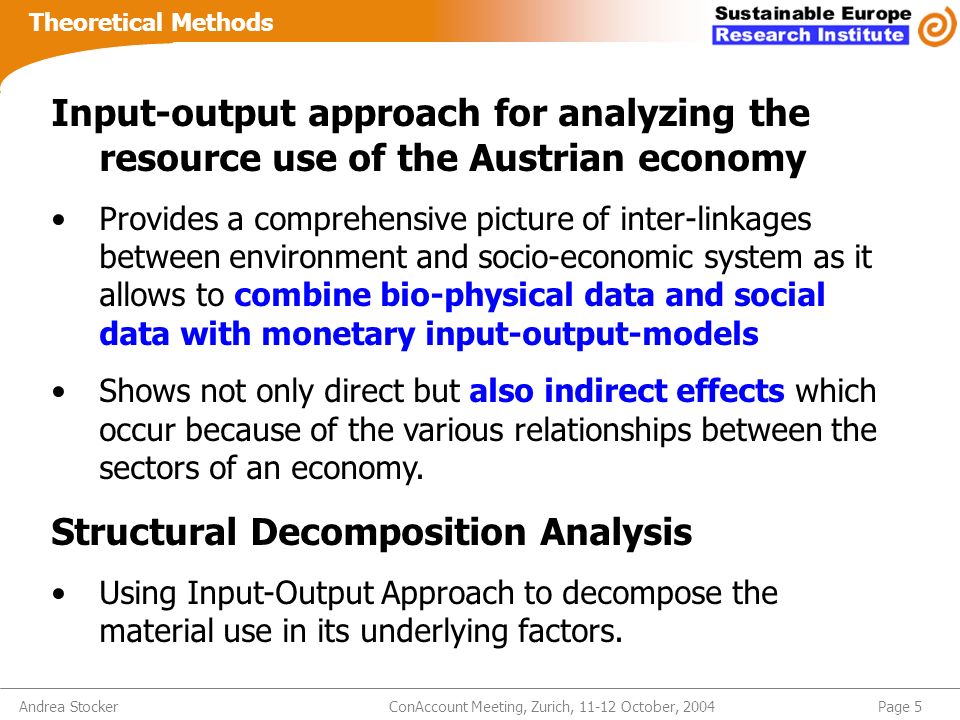 Theoretical Methods

Sustainable Europe
Research Institute

Input-output approach for analyzing the resource use of the Austrian economy

• Provides a comprehensive picture of inter-linkages between environment and socio-economic system as it allows to combine bio-physical data and social data with monetary input-output-models

• Shows not only direct but also indirect effects which occur because of the various relationships between the sectors of an economy.

Structural Decomposition Analysis

• Using Input-Output Approach to decompose the material use in its underlying factors.

Andrea Stocker ConAccount Meeting, Zurich, 11-12 October, 2004 Page 5